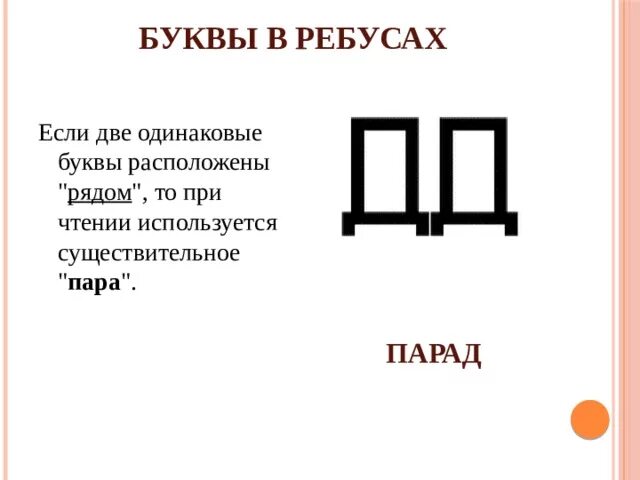 БУКВЫ В РЕБУСАХ

Если две одинаковые буквы расположены "рядом", то при чтении используется существительное "пара".

ДД

ПАРАД